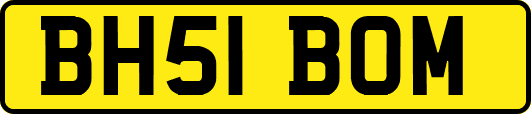 BH51 BOM